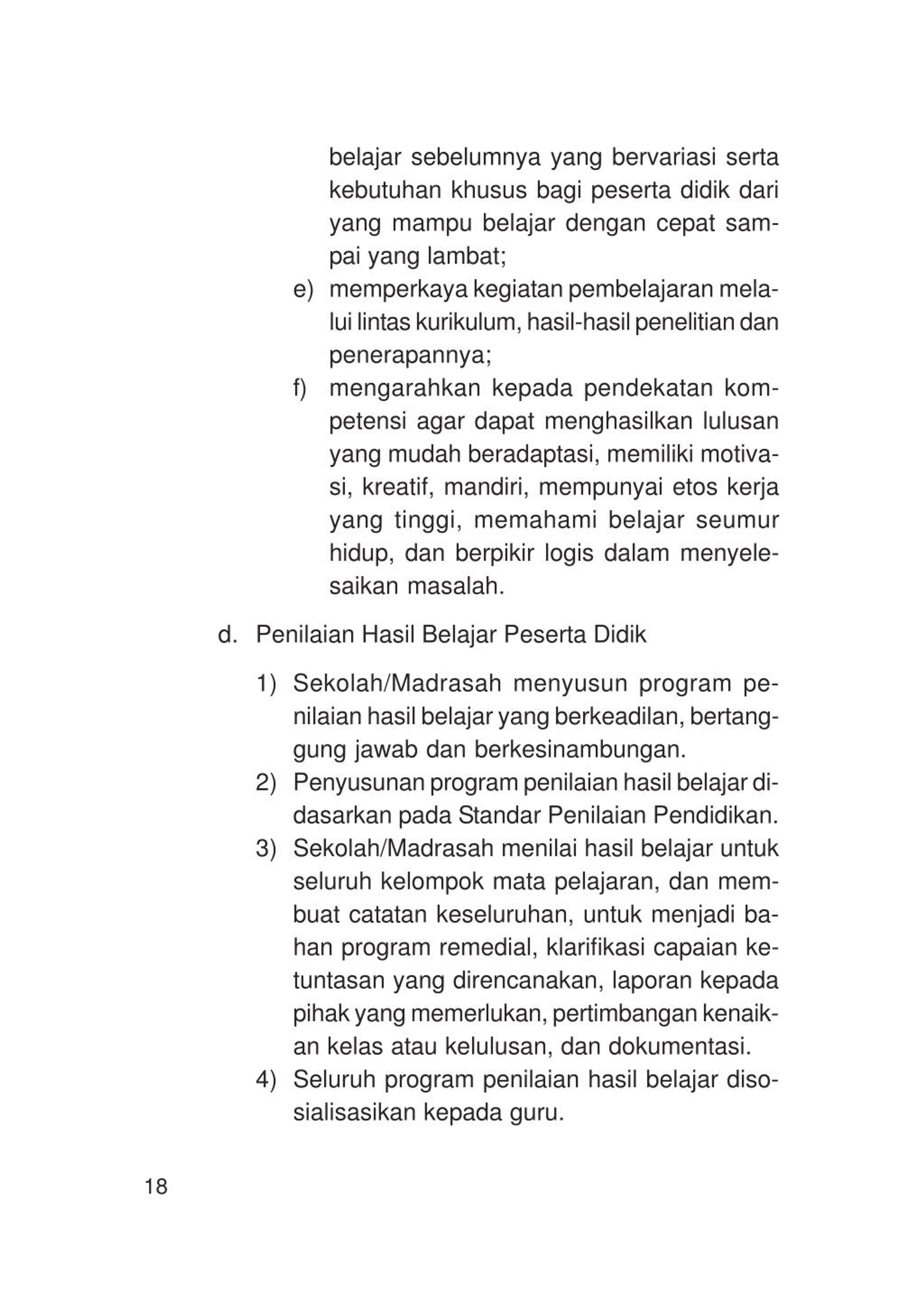 belajar sebelumnya yang bervariasi serta kebutuhan khusus bagi peserta didik dari yang mampu belajar dengan cepat sampai yang lambat;

e) memperkaya kegiatan pembelajaran melalui lintas kurikulum, hasil-hasil penelitian dan penerapannya;

f) mengarahkan kepada pendekatan kompetensi agar dapat menghasilkan lulusan yang mudah beradaptasi, memiliki motivasi, kreatif, mandiri, mempunyai etos kerja yang tinggi, memahami belajar seumur hidup, dan berpikir logis dalam menyelesaikan masalah.

d. Penilaian Hasil Belajar Peserta Didik

1) Sekolah/Madrasah menyusun program penilaian hasil belajar yang berkeadilan, bertanggung jawab dan berkesinambungan.

2) Penyusunan program penilaian hasil belajar didasarkan pada Standar Penilaian Pendidikan.

3) Sekolah/Madrasah menilai hasil belajar untuk seluruh kelompok mata pelajaran, dan membuat catatan keseluruhan, untuk menjadi bahan program remedial, klarifikasi capaian ketuntasan yang direncanakan, laporan kepada pihak yang memerlukan, pertimbangan kenaikan kelas atau kelulusan, dan dokumentasi.

4) Seluruh program penilaian hasil belajar disosialisasikan kepada guru.

18